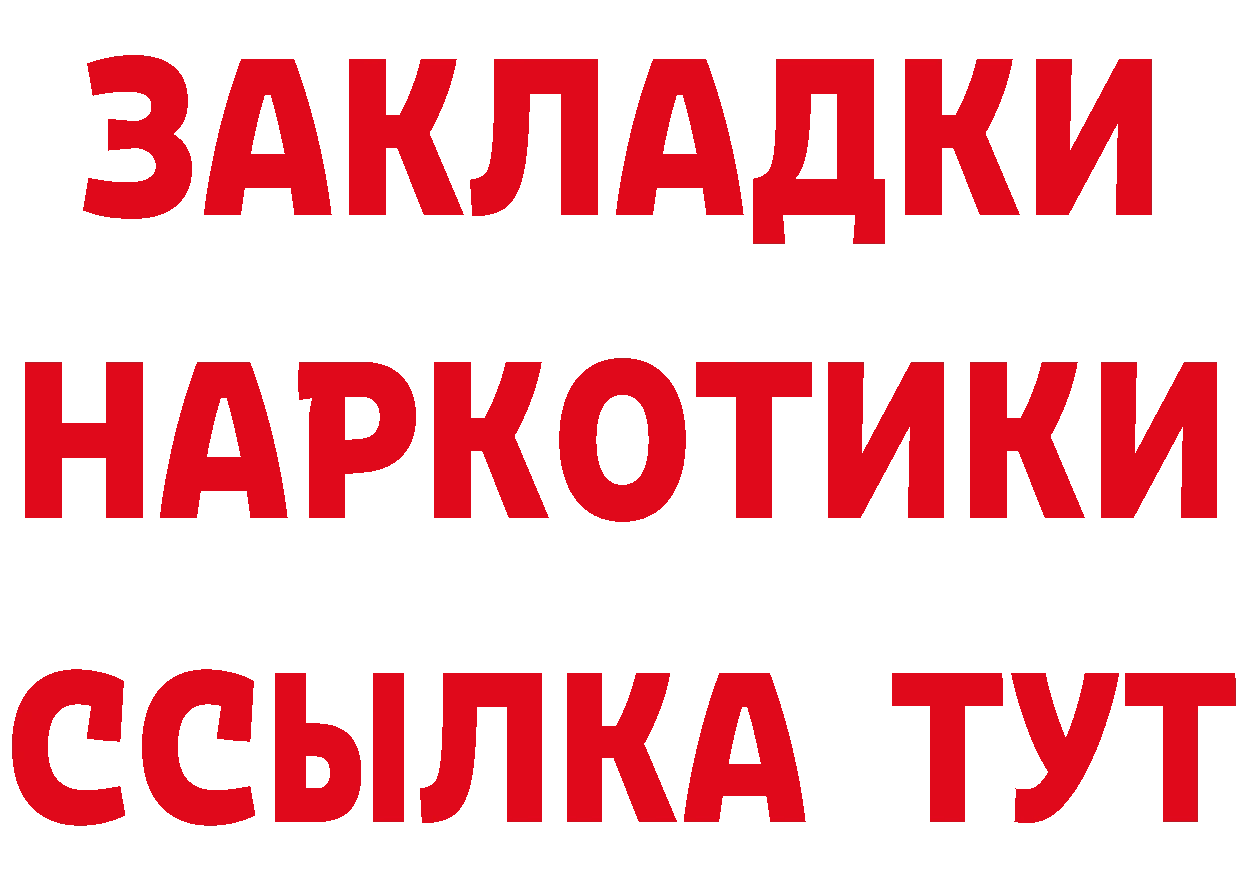 ЗАКЛАДКИ НАРКОТИКИ ССЫЛКА ТУТ